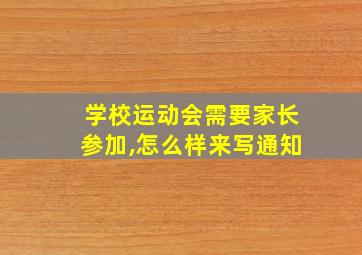 学校运动会需要家长参加,怎么样来写通知